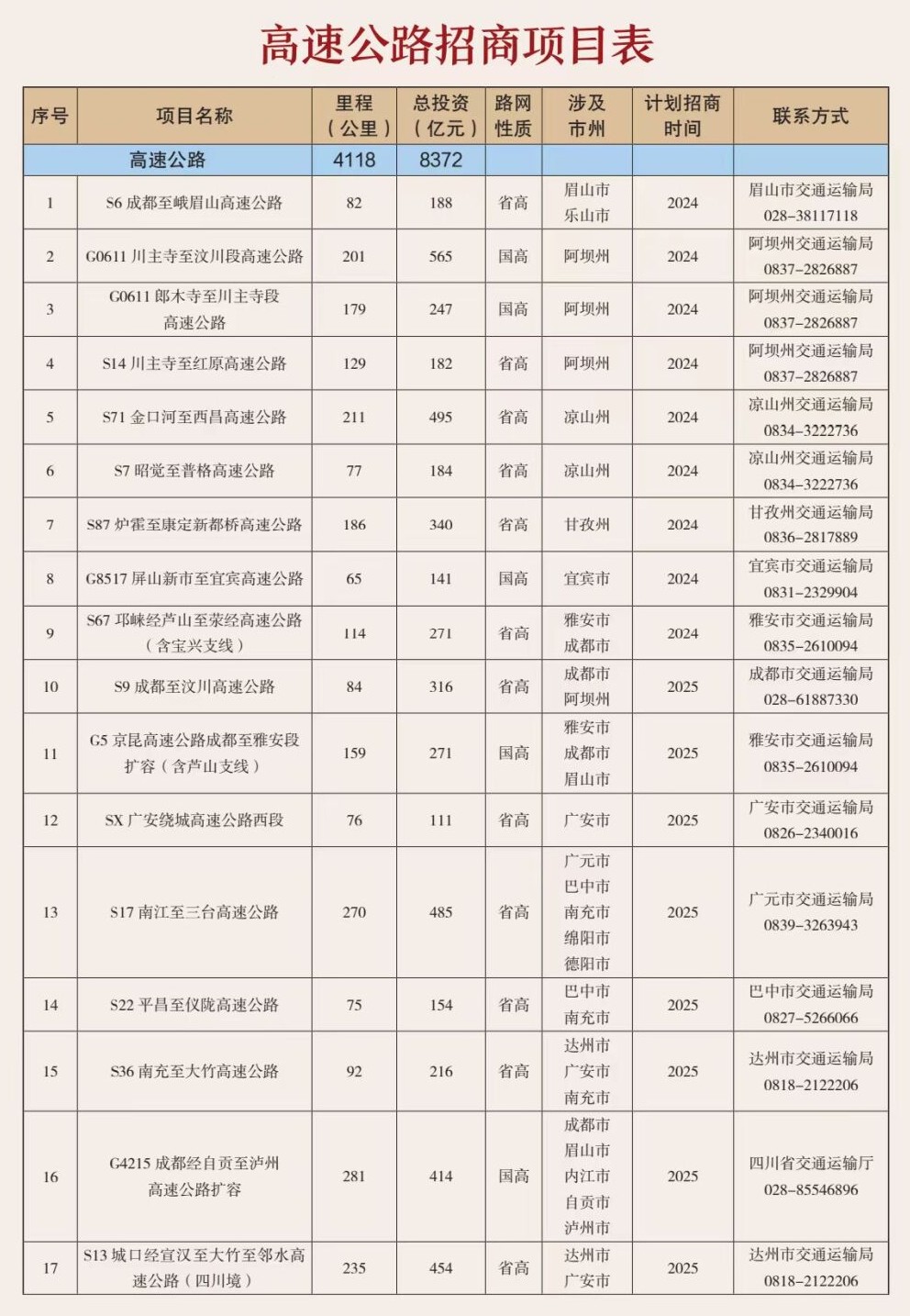 高速公路招商项目表

| 序号 | 项目名称 | 里程（公里） | 总投资（亿元） | 路网性质 | 涉及市州 | 计划招商时间 | 联系方式 |
|---|---|---|---|---|---|---|---|
| | 高速公路 | 4118 | 8372 | | | | |
| 1 | S6 成都至峨眉山高速公路 | 82 | 188 | 省高 | 眉山市 乐山市 | 2024 | 眉山市交通运输局 028-38117118 |
| 2 | G0611 川主寺至汶川段高速公路 | 201 | 565 | 国高 | 阿坝州 | 2024 | 阿坝州交通运输局 0837-2826887 |
| 3 | G0611 郎木寺至川主寺段高速公路 | 179 | 247 | 国高 | 阿坝州 | 2024 | 阿坝州交通运输局 0837-2826887 |
| 4 | S14 川主寺至红原高速公路 | 129 | 182 | 省高 | 阿坝州 | 2024 | 阿坝州交通运输局 0837-2826887 |
| 5 | S71 金口河至西昌高速公路 | 211 | 495 | 省高 | 凉山州 | 2024 | 凉山州交通运输局 0834-3222736 |
| 6 | S7 昭觉至普格高速公路 | 77 | 184 | 省高 | 凉山州 | 2024 | 凉山州交通运输局 0834-3222736 |
| 7 | S87 炉霍至康定新都桥高速公路 | 186 | 340 | 省高 | 甘孜州 | 2024 | 甘孜州交通运输局 0836-2817889 |
| 8 | G8517 屏山新市至宜宾高速公路 | 65 | 141 | 国高 | 宜宾市 | 2024 | 宜宾市交通运输局 0831-2329904 |
| 9 | S67 邛崃经芦山至荥经高速公路（含宝兴支线） | 114 | 271 | 省高 | 雅安市 成都市 | 2024 | 雅安市交通运输局 0835-2610094 |
| 10 | S9 成都至汶川高速公路 | 84 | 316 | 省高 | 成都市 阿坝州 | 2025 | 成都市交通运输局 028-61887330 |
| 11 | G5 京昆高速公路成都至雅安段扩容（含芦山支线） | 159 | 271 | 国高 | 雅安市 成都市 眉山市 | 2025 | 雅安市交通运输局 0835-2610094 |
| 12 | SX 广安绕城高速公路西段 | 76 | 111 | 省高 | 广安市 | 2025 | 广安市交通运输局 0826-2340016 |
| 13 | S17 南江至三台高速公路 | 270 | 485 | 省高 | 广元市 巴中市 南充市 绵阳市 德阳市 | 2025 | 广元市交通运输局 0839-3263943 |
| 14 | S22 平昌至仪陇高速公路 | 75 | 154 | 省高 | 巴中市 南充市 | 2025 | 巴中市交通运输局 0827-5266066 |
| 15 | S36 南充至大竹高速公路 | 92 | 216 | 省高 | 达州市 广安市 南充市 | 2025 | 达州市交通运输局 0818-2122206 |
| 16 | G4215 成都经自贡至泸州高速公路扩容 | 281 | 414 | 国高 | 成都市 眉山市 内江市 自贡市 泸州市 | 2025 | 四川省交通运输厅 028-85546896 |
| 17 | S13 城口经宣汉至大竹至邻水高速公路（四川境） | 235 | 454 | 省高 | 达州市 广安市 | 2025 | 达州市交通运输局 0818-2122206 |